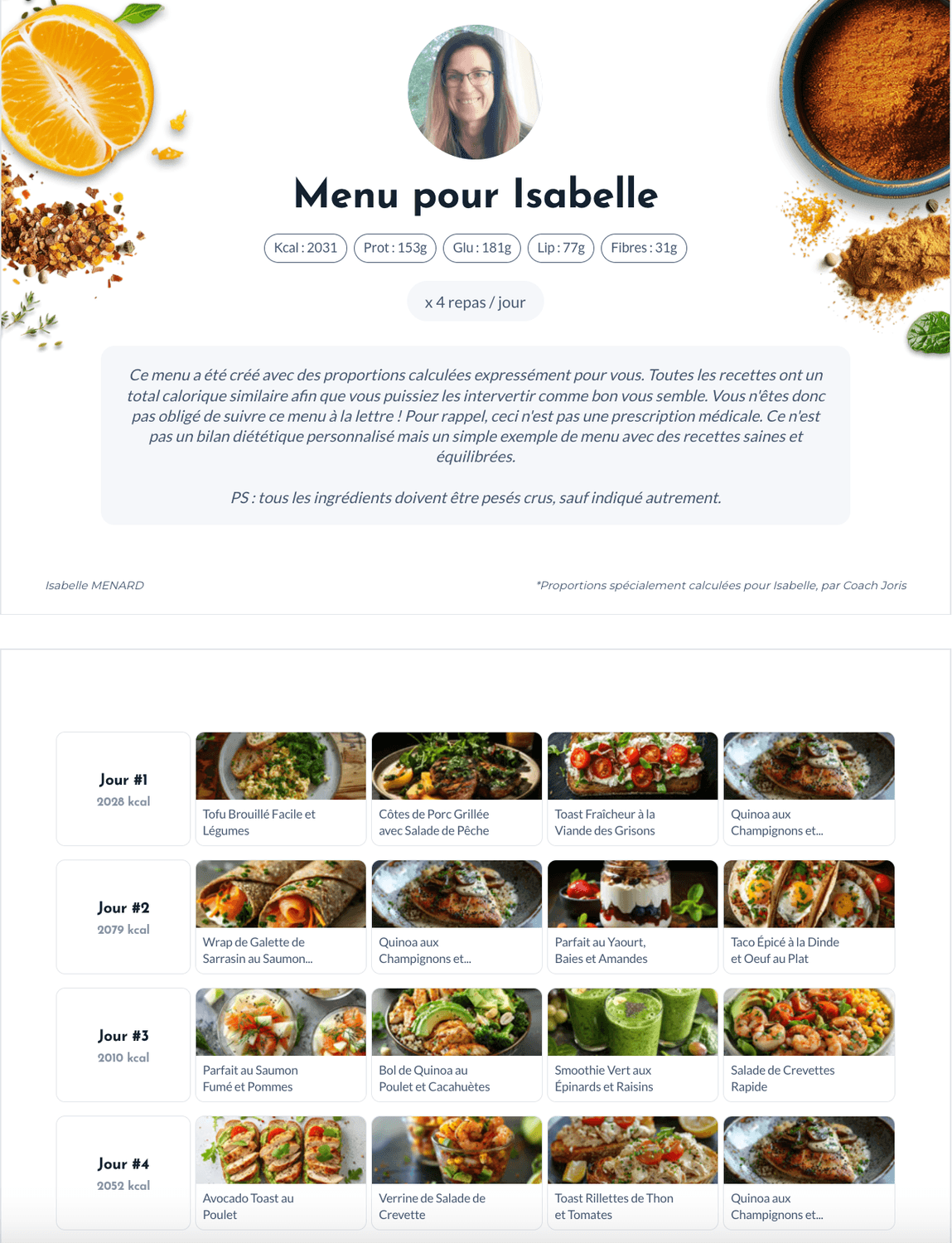 Menu pour Isabelle

Kcal : 2031 Prot : 153g Glu : 181g Lip : 77g Fibres : 31g

x 4 repas / jour

Ce menu a été créé avec des proportions calculées expressément pour vous. Toutes les recettes ont un total calorique similaire afin que vous puissiez les intervertir comme bon vous semble. Vous n'êtes donc pas obligé de suivre ce menu à la lettre ! Pour rappel, ceci n'est pas une prescription médicale. Ce n'est pas un bilan diététique personnalisé mais un simple exemple de menu avec des recettes saines et équilibrées.

PS : tous les ingrédients doivent être pesés crus, sauf indiqué autrement.

Isabelle MENARD

*Proportions spécialement calculées pour Isabelle, par Coach Joris

Jour #1
2028 kcal

Tofu Brouillé Facile et Légumes

Côtes de Porc Grillée avec Salade de Pêche

Toast Fraîcheur à la Viande des Grisons

Quinoa aux Champignons et...

Jour #2
2079 kcal

Wrap de Galette de Sarrasin au Saumon...

Quinoa aux Champignons et...

Parfait au Yaourt, Baies et Amandes

Taco Épicé à la Dinde et Oeuf au Plat

Jour #3
2010 kcal

Parfait au Saumon Fumé et Pommes

Bol de Quinoa au Poulet et Cacahuètes

Smoothie Vert aux Épinards et Raisins

Salade de Crevettes Rapide

Jour #4
2052 kcal

Avocado Toast au Poulet

Verrine de Salade de Crevette

Toast Rillettes de Thon et Tomates

Quinoa aux Champignons et...